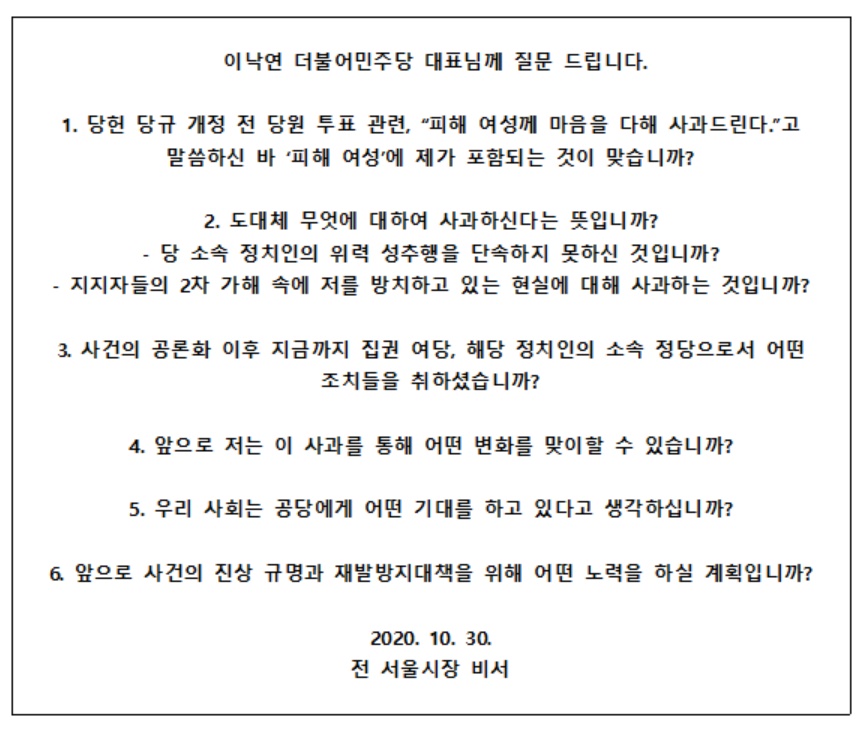 이낙연 더불어민주당 대표님께 질문 드립니다.

1. 당헌 당규 개정 전 당원 투표 관련, “피해 여성께 마음을 다해 사과드린다.”고 말씀하신 바 ‘피해 여성’에 제가 포함되는 것이 맞습니까?

2. 도대체 무엇에 대하여 사과하신다는 뜻입니까?
- 당 소속 정치인의 위력 성추행을 단속하지 못하신 것입니까?
- 지지자들의 2차 가해 속에 저를 방치하고 있는 현실에 대해 사과하는 것입니까?

3. 사건의 공론화 이후 지금까지 집권 여당, 해당 정치인의 소속 정당으로서 어떤 조치들을 취하셨습니까?

4. 앞으로 저는 이 사과를 통해 어떤 변화를 맞이할 수 있습니까?

5. 우리 사회는 공당에게 어떤 기대를 하고 있다고 생각하십니까?

6. 앞으로 사건의 진상 규명과 재발방지대책을 위해 어떤 노력을 하실 계획입니까?

2020. 10. 30.
전 서울시장 비서